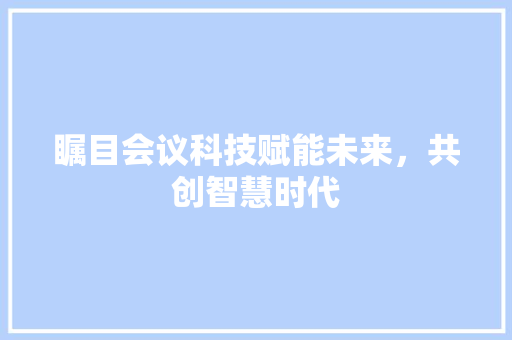 瞩目会议科技赋能未来，共创智慧时代